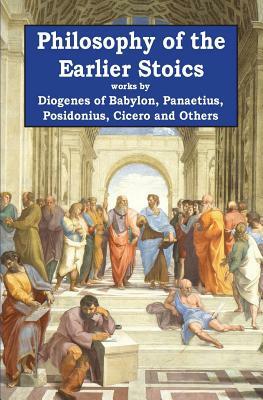 Philosophy of the Earlier Stoics

works by

Diogenes of Babylon, Panaetius, Posidonius, Cicero and Others